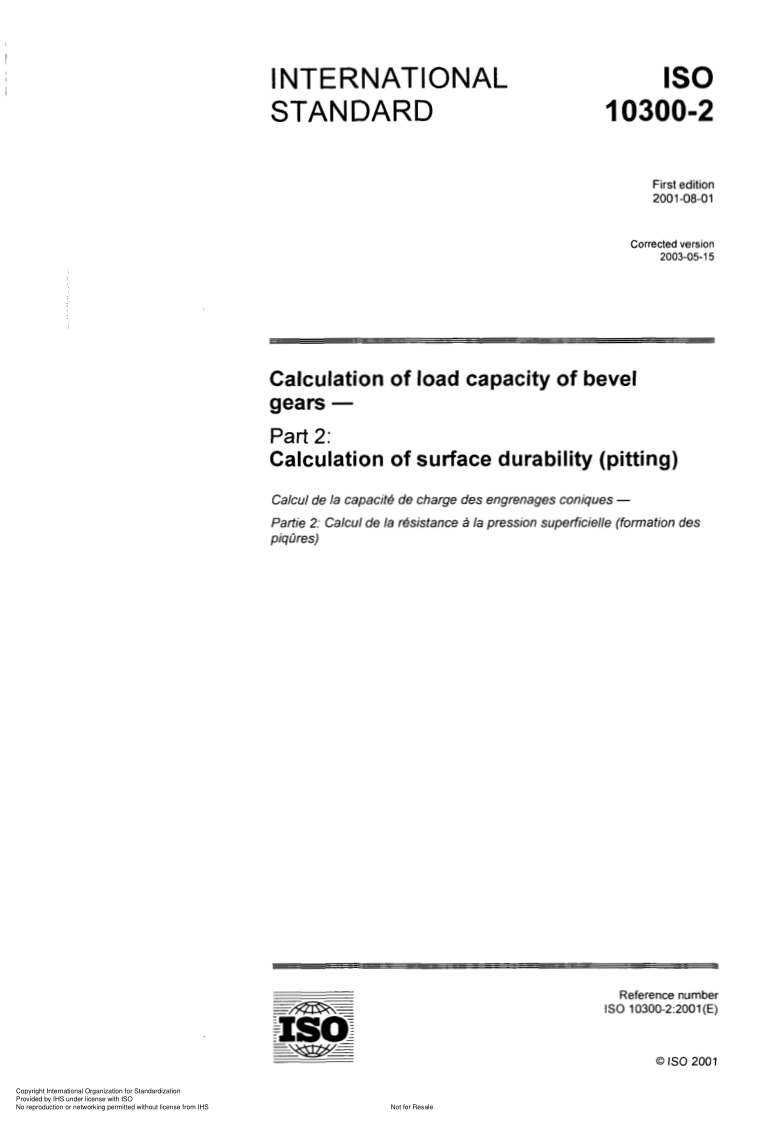 INTERNATIONAL STANDARD

ISO 10300-2

First edition
2001-08-01

Corrected version
2003-05-15

Calculation of load capacity of bevel gears —

Part 2:
Calculation of surface durability (pitting)

Calcul de la capacité de charge des engrenages coniques —

Partie 2: Calcul de la résistance à la pression superficielle (formation des piqûres)

ISO

Reference number
ISO 10300-2:2001(E)

© ISO 2001

Copyright International Organization for Standardization
Provided by IHS under license with ISO
No reproduction or networking permitted without license from IHS

Not for Resale